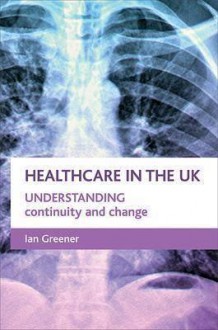 HEALTHCARE IN THE UK
UNDERSTANDING
continuity and change

Ian Greener